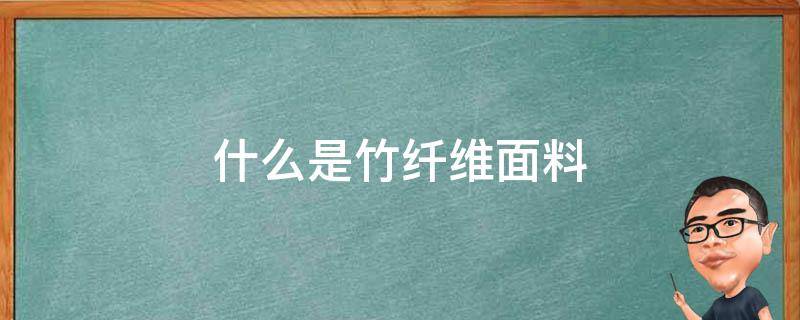 什么是竹纤维面料